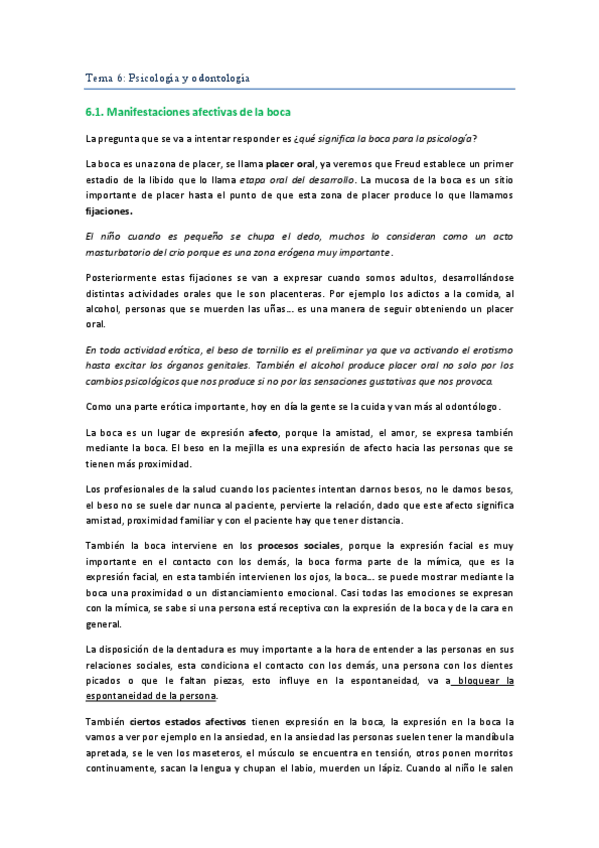 Tema 6: Psicología y odontología

6.1. Manifestaciones afectivas de la boca

La pregunta que se va a intentar responder es ¿qué significa la boca para la psicología?

La boca es una zona de placer, se llama placer oral, ya veremos que Freud establece un primer estadio de la libido que lo llama etapa oral del desarrollo. La mucosa de la boca es un sitio importante de placer hasta el punto de que esta zona de placer produce lo que llamamos fijaciones.

El niño cuando es pequeño se chupa el dedo, muchos lo consideran como un acto masturbatorio del crio porque es una zona erógena muy importante.

Posteriormente estas fijaciones se van a expresar cuando somos adultos, desarrollándose distintas actividades orales que le son placenteras. Por ejemplo los adictos a la comida, al alcohol, personas que se muerden las uñas… es una manera de seguir obteniendo un placer oral.

En toda actividad erótica, el beso de tornillo es el preliminar ya que va activando el erotismo hasta excitar los órganos genitales. También el alcohol produce placer oral no solo por los cambios psicológicos que nos produce si no por las sensaciones gustativas que nos provoca.

Como una parte erótica importante, hoy en día la gente se la cuida y van más al odontólogo.

La boca es un lugar de expresión afecto, porque la amistad, el amor, se expresa también mediante la boca. El beso en la mejilla es una expresión de afecto hacia las personas que se tienen más proximidad.

Los profesionales de la salud cuando los pacientes intentan darnos besos, no le damos besos, el beso no se suele dar nunca al paciente, pervierte la relación, dado que este afecto significa amistad, proximidad familiar y con el paciente hay que tener distancia.

También la boca interviene en los procesos sociales, porque la expresión facial es muy importante en el contacto con los demás, la boca forma parte de la mímica, que es la expresión facial, en esta también intervienen los ojos, la boca… se puede mostrar mediante la boca una proximidad o un distanciamiento emocional. Casi todas las emociones se expresan con la mímica, se sabe si una persona está receptiva con la expresión de la boca y de la cara en general.

La disposición de la dentadura es muy importante a la hora de entender a las personas en sus relaciones sociales, esta condiciona el contacto con los demás, una persona con los dientes picados o que le faltan piezas, esto influye en la espontaneidad, va a bloquear la espontaneidad de la persona.

También ciertos estados afectivos tienen expresión en la boca, la expresión en la boca la vamos a ver por ejemplo en la ansiedad, en la ansiedad las personas suelen tener la mandíbula apretada, se le ven los maseteros, el músculo se encuentra en tensión, otros ponen morritos continuamente, sacan la lengua y chupan el labio, muerden un lápiz. Cuando al niño le salen